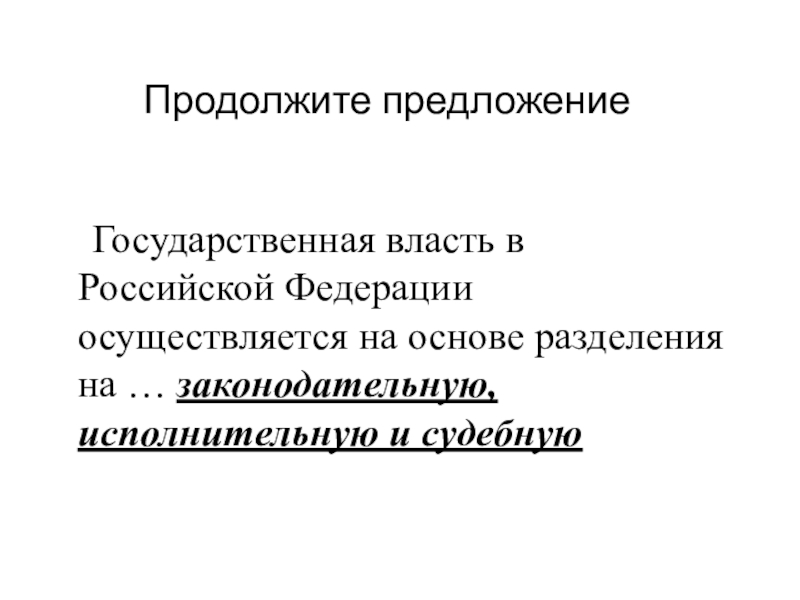 Продолжите предложение

Государственная власть в Российской Федерации осуществляется на основе разделения на … законодательную, исполнительную и судебную